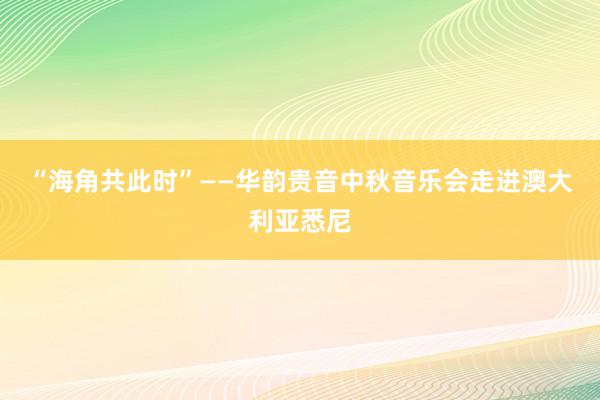 “海角共此时”——华韵贵音中秋音乐会走进澳大利亚悉尼